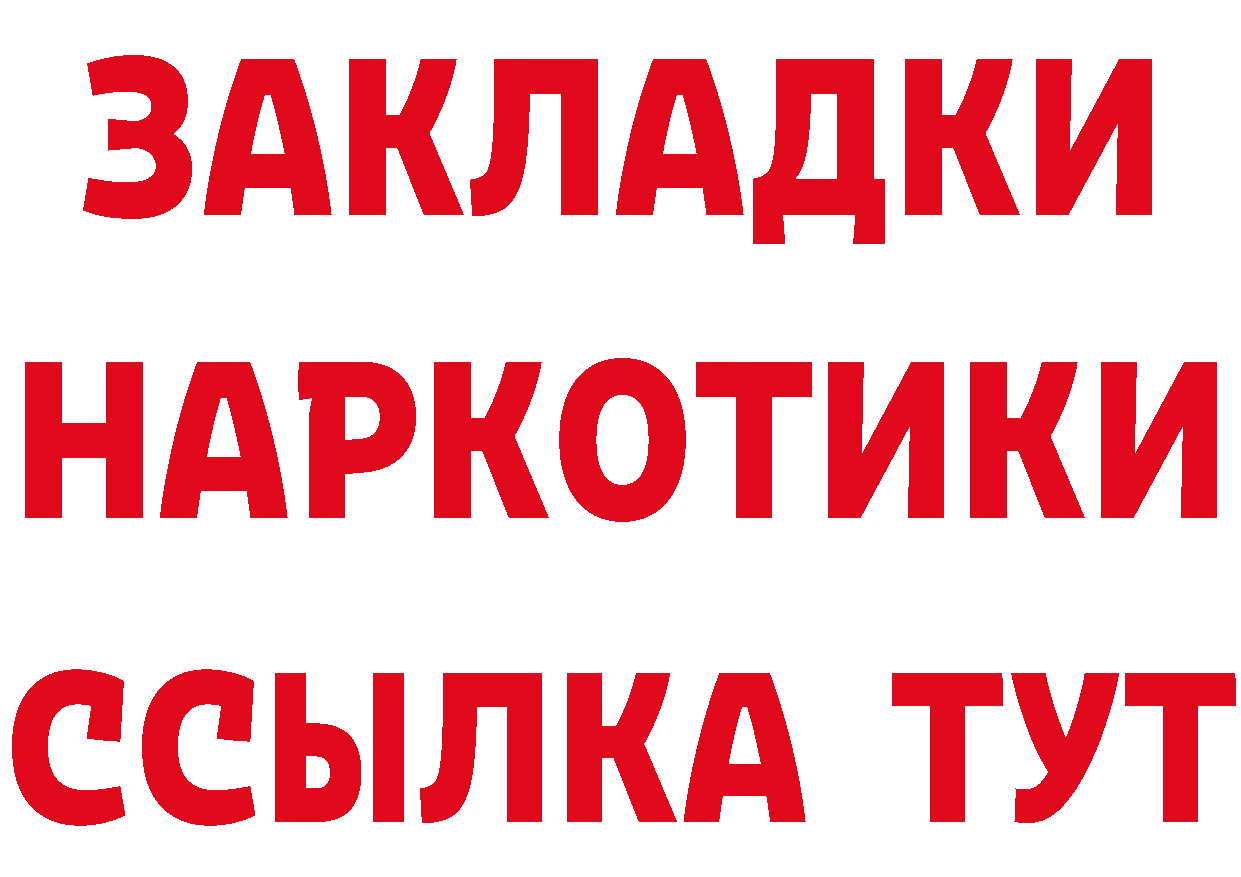 ЗАКЛАДКИ НАРКОТИКИ ССЫЛКА ТУТ